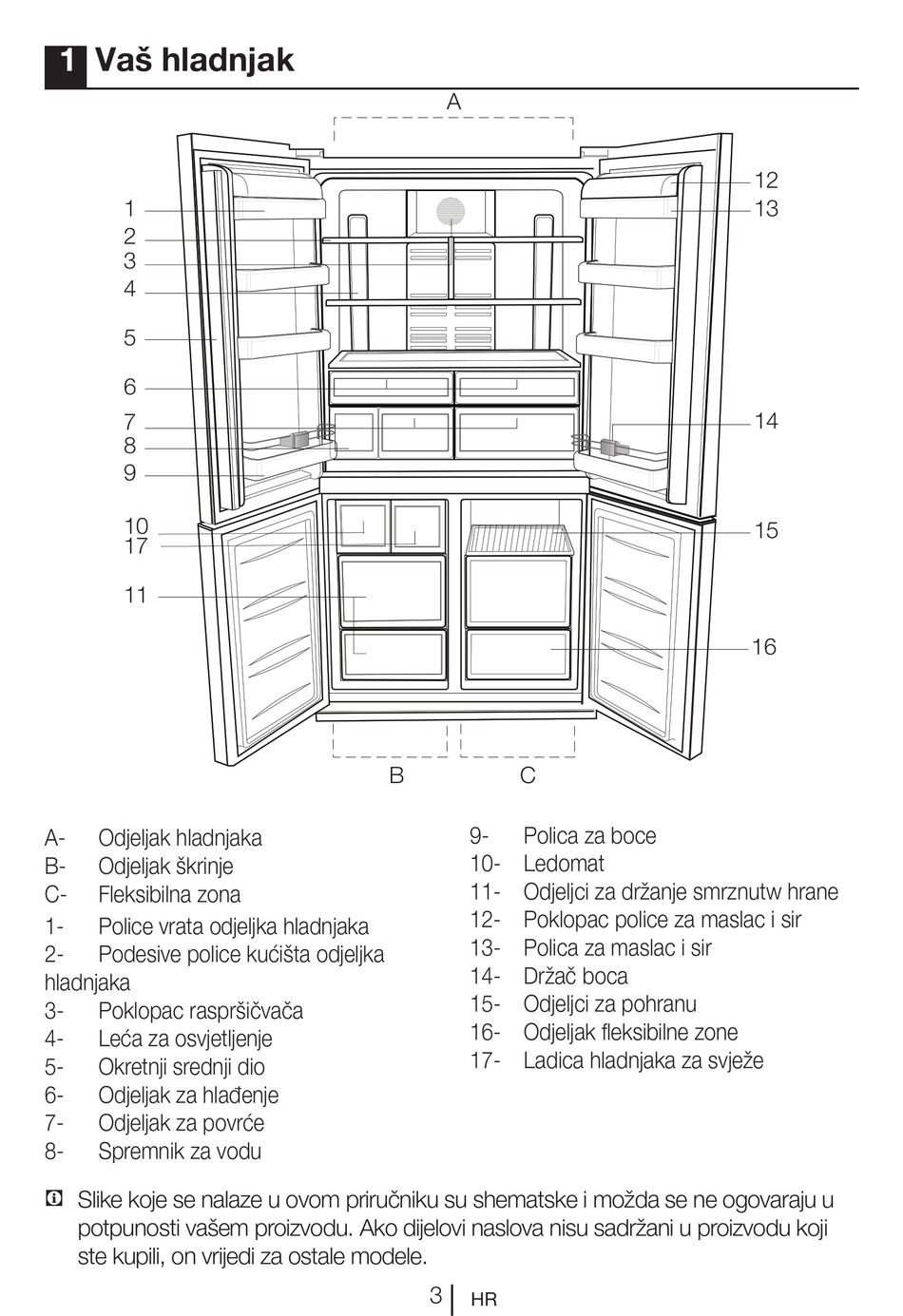 1 Vaš hladnjak

A

1
2
3
4
5
6
7
8
9
10
17
11

12
13
14
15
16

B C

A- Odjeljak hladnjaka
B- Odjeljak škrinje
C- Fleksibilna zona
1- Police vrata odjeljka hladnjaka
2- Podesive police kućišta odjeljka hladnjaka
3- Poklopac raspršičvača
4- Leća za osvjetljenje
5- Okretnji srednji dio
6- Odjeljak za hlađenje
7- Odjeljak za povrće
8- Spremnik za vodu

9- Polica za boce
10- Ledomat
11- Odjeljci za držanje smrznutw hrane
12- Poklopac police za maslac i sir
13- Polica za maslac i sir
14- Držač boca
15- Odjeljci za pohranu
16- Odjeljak fleksibilne zone
17- Ladica hladnjaka za svježe

Slike koje se nalaze u ovom priručniku su shematske i možda se ne ogovaraju u potpunosti vašem proizvodu. Ako dijelovi naslova nisu sadržani u proizvodu koji ste kupili, on vrijedi za ostale modele.

3 HR